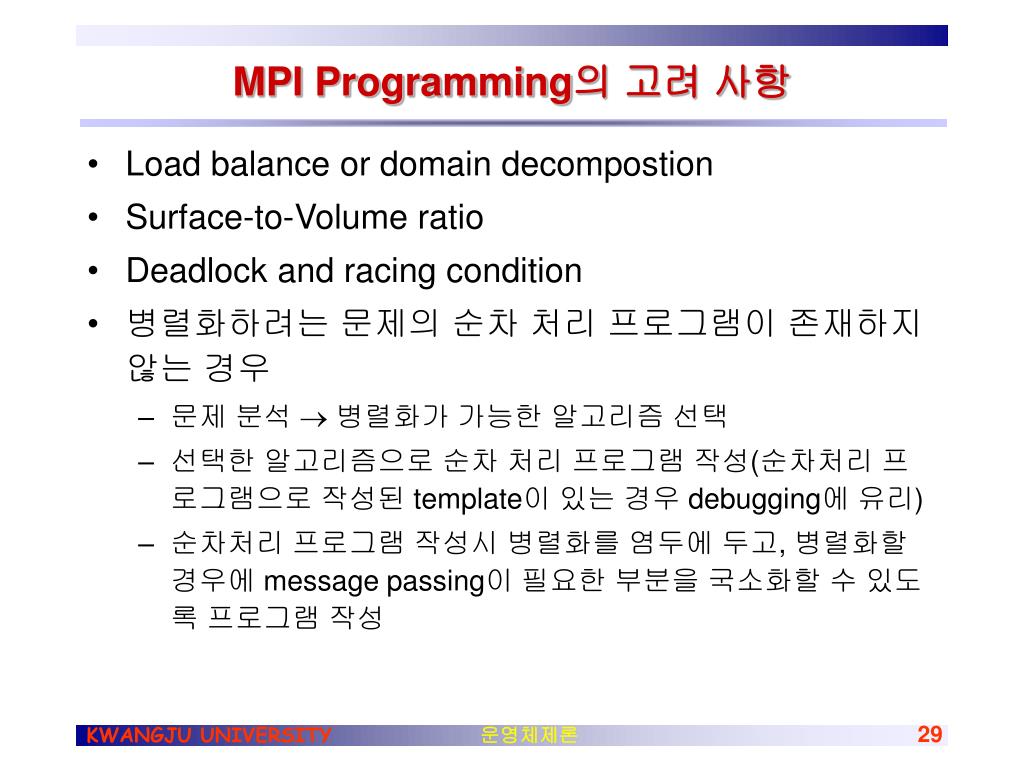 MPI Programming의 고려 사항

• Load balance or domain decompostion
• Surface-to-Volume ratio
• Deadlock and racing condition
• 병렬화하려는 문제의 순차 처리 프로그램이 존재하지 않는 경우
– 문제 분석 $\rightarrow$ 병렬화가 가능한 알고리즘 선택
– 선택한 알고리즘으로 순차 처리 프로그램 작성(순차처리 프로그램으로 작성된 template이 있는 경우 debugging에 유리)
– 순차처리 프로그램 작성시 병렬화를 염두에 두고, 병렬화할 경우에 message passing이 필요한 부분을 국소화할 수 있도록 프로그램 작성

KWANGJU UNIVERSITY
운영체제론
29